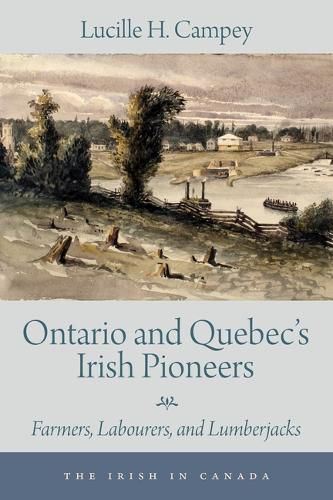 Lucille H. Campey

Ontario and Quebec's Irish Pioneers

Farmers, Labourers, and Lumberjacks

THE IRISH IN CANADA